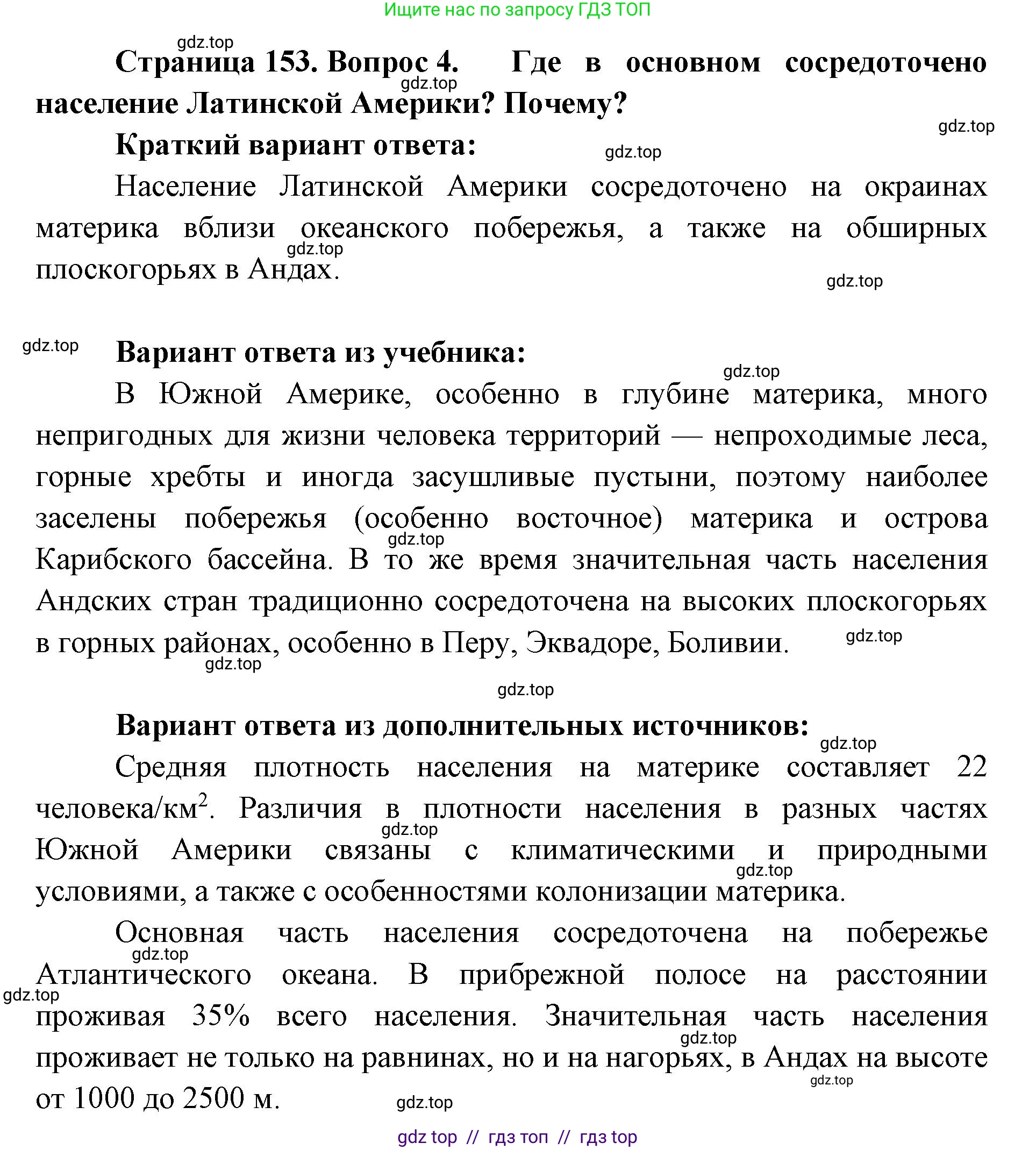 Ищите нас по запросу ГДЗ ТОП

gdz.top

Страница 153. Вопрос 4. Где в основном сосредоточено население Латинской Америки? Почему?

gdz.top

gdz.top

Краткий вариант ответа:

gdz.top

Население Латинской Америки сосредоточено на окраинах материка вблизи океанского побережья, а также на обширных плоскогорьях в Андах.

gdz.top

gdz.top

gdz.top

Вариант ответа из учебника:

gdz.top

В Южной Америке, особенно в глубине материка, много непригодных для жизни человека территорий — непроходимые леса, горные хребты и иногда засушливые пустыни, поэтому наиболее заселены побережья (особенно восточное) материка и острова Карибского бассейна. В то же время значительная часть населения Андских стран традиционно сосредоточена на высоких плоскогорьях в горных районах, особенно в Перу, Эквадоре, Боливии.

gdz.top

gdz.top

gdz.top

gdz.top

Вариант ответа из дополнительных источников:

gdz.top

Средняя плотность населения на материке составляет 22 человека/км$^2$. Различия в плотности населения в разных частях Южной Америки связаны с климатическими и природными условиями, а также с особенностями колонизации материка.

gdz.top

gdz.top

Основная часть населения сосредоточена на побережье Атлантического океана. В прибрежной полосе на расстоянии проживая 35% всего населения. Значительная часть населения проживает не только на равнинах, но и на нагорьях, в Андах на высоте от 1000 до 2500 м.

gdz.top

gdz.top

gdz.top

gdz.top

gdz.top

gdz top // гдз топ // гдз top